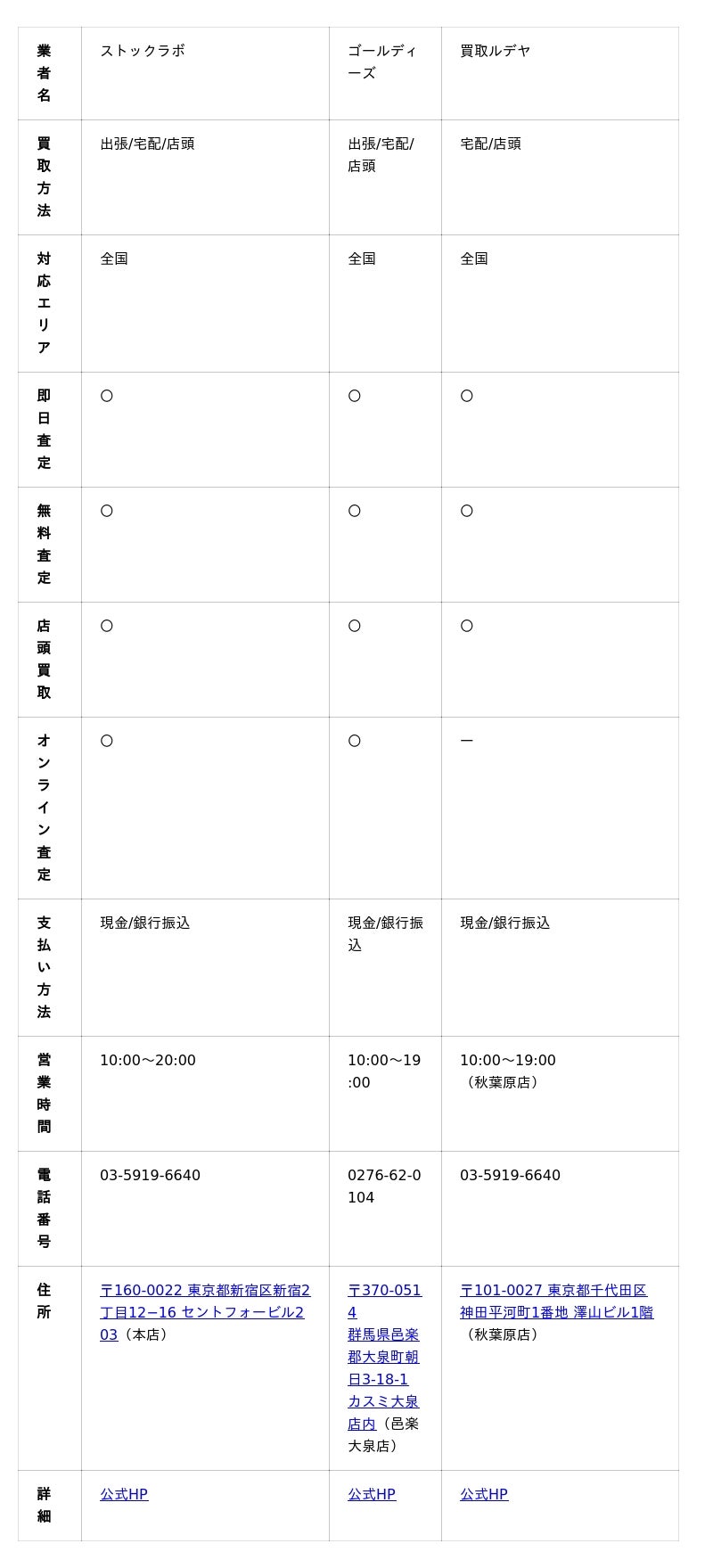 | 業者名 | ストックラボ | ゴールディーズ | 買取ルデヤ |
|---|---|---|---|
| 買取方法 | 出張/宅配/店頭 | 出張/宅配/店頭 | 宅配/店頭 |
| 対応エリア | 全国 | 全国 | 全国 |
| 即日査定 | ○ | ○ | ○ |
| 無料査定 | ○ | ○ | ○ |
| 店頭買取 | ○ | ○ | ○ |
| オンライン査定 | ○ | ○ | ー |
| 支払い方法 | 現金/銀行振込 | 現金/銀行振込 | 現金/銀行振込 |
| 営業時間 | 10:00〜20:00 | 10:00〜19:00 | 10:00〜19:00（秋葉原店） |
| 電話番号 | 03-5919-6640 | 0276-62-0104 | 03-5919-6640 |
| 住所 | 〒160-0022 東京都新宿区新宿2丁目12−16 セントフォービル203（本店） | 〒370-0514 群馬県邑楽郡大泉町朝日3-18-1 カスミ大泉店内（邑楽大泉店） | 〒101-0027 東京都千代田区神田平河町1番地 澤山ビル1階（秋葉原店） |
| 詳細 | 公式HP | 公式HP | 公式HP |